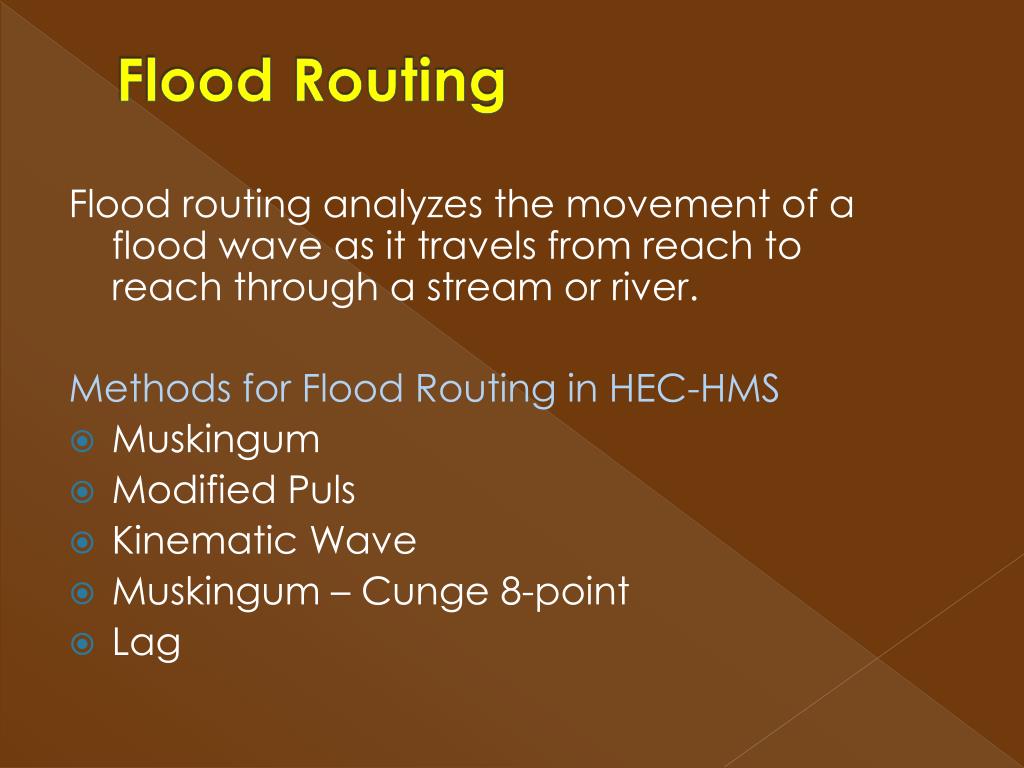 Flood Routing

Flood routing analyzes the movement of a flood wave as it travels from reach to reach through a stream or river.

Methods for Flood Routing in HEC-HMS
Muskingum
Modified Puls
Kinematic Wave
Muskingum – Cunge 8-point
Lag